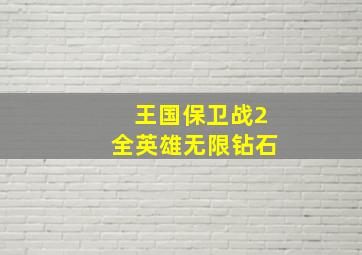 王国保卫战2
全英雄无限钻石